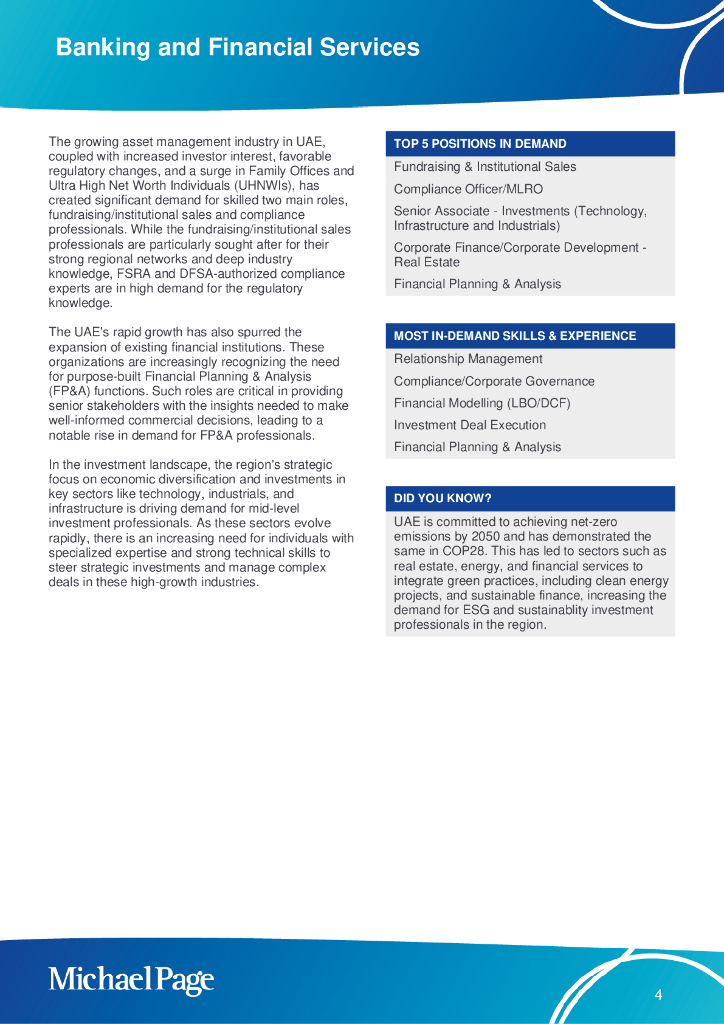 Banking and Financial Services

The growing asset management industry in UAE, coupled with increased investor interest, favorable regulatory changes, and a surge in Family Offices and Ultra High Net Worth Individuals (UHNWIs), has created significant demand for skilled two main roles, fundraising/institutional sales and compliance professionals. While the fundraising/institutional sales professionals are particularly sought after for their strong regional networks and deep industry knowledge, FSRA and DFSA-authorized compliance experts are in high demand for the regulatory knowledge.

The UAE's rapid growth has also spurred the expansion of existing financial institutions. These organizations are increasingly recognizing the need for purpose-built Financial Planning & Analysis (FP&A) functions. Such roles are critical in providing senior stakeholders with the insights needed to make well-informed commercial decisions, leading to a notable rise in demand for FP&A professionals.

In the investment landscape, the region's strategic focus on economic diversification and investments in key sectors like technology, industrials, and infrastructure is driving demand for mid-level investment professionals. As these sectors evolve rapidly, there is an increasing need for individuals with specialized expertise and strong technical skills to steer strategic investments and manage complex deals in these high-growth industries.

TOP 5 POSITIONS IN DEMAND

Fundraising & Institutional Sales

Compliance Officer/MLRO

Senior Associate - Investments (Technology, Infrastructure and Industrials)

Corporate Finance/Corporate Development - Real Estate

Financial Planning & Analysis

MOST IN-DEMAND SKILLS & EXPERIENCE

Relationship Management

Compliance/Corporate Governance

Financial Modelling (LBO/DCF)

Investment Deal Execution

Financial Planning & Analysis

DID YOU KNOW?

UAE is committed to achieving net-zero emissions by 2050 and has demonstrated the same in COP28. This has led to sectors such as real estate, energy, and financial services to integrate green practices, including clean energy projects, and sustainable finance, increasing the demand for ESG and sustainablity investment professionals in the region.

MichaelPage

4